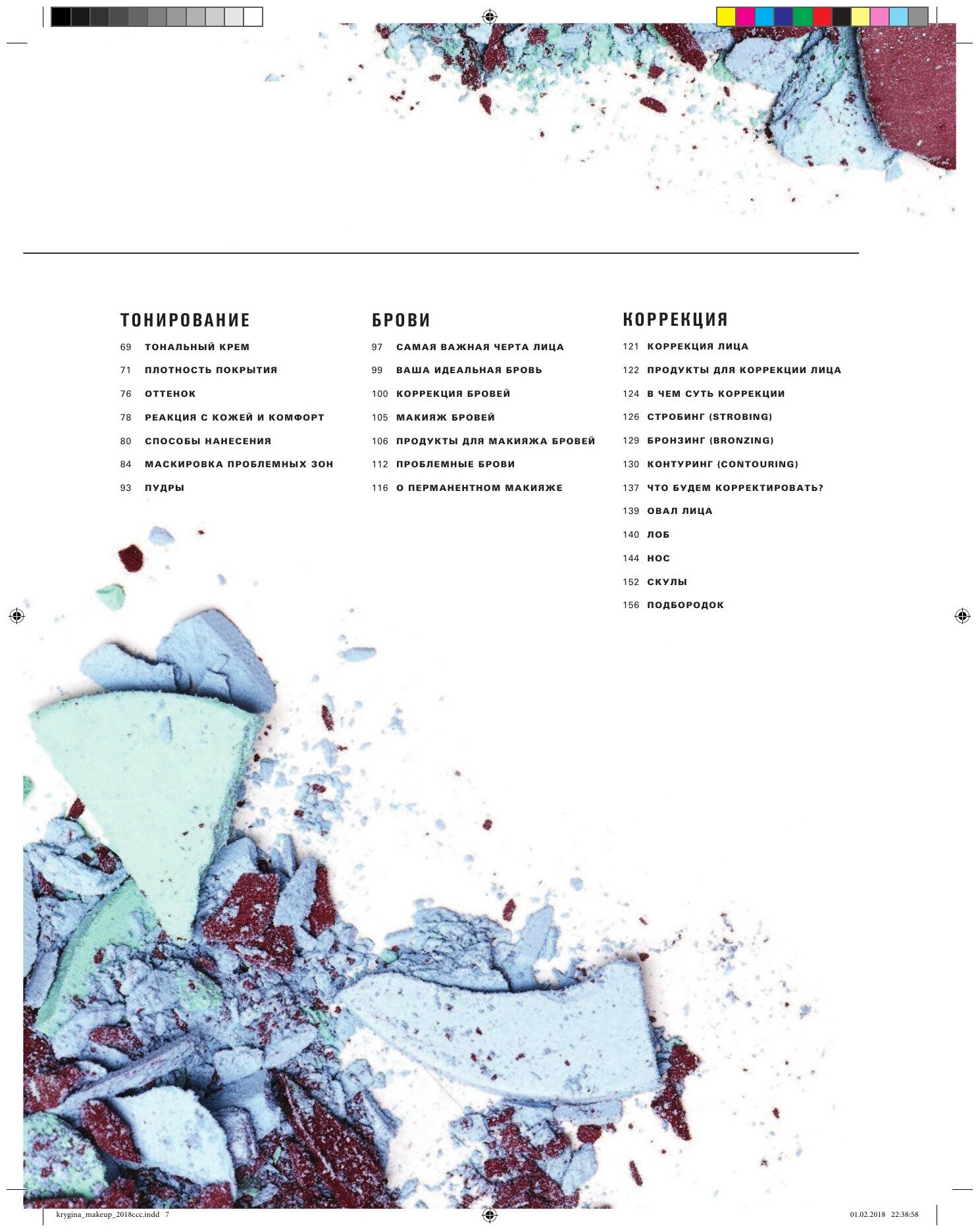 ТОНИРОВАНИЕ

69 ТОНАЛЬНЫЙ КРЕМ

71 ПЛОТНОСТЬ ПОКРЫТИЯ

76 ОТТЕНОК

78 РЕАКЦИЯ С КОЖЕЙ И КОМФОРТ

80 СПОСОБЫ НАНЕСЕНИЯ

84 МАСКИРОВКА ПРОБЛЕМНЫХ ЗОН

93 ПУДРЫ

БРОВИ

97 САМАЯ ВАЖНАЯ ЧЕРТА ЛИЦА

99 ВАША ИДЕАЛЬНАЯ БРОВЬ

100 КОРРЕКЦИЯ БРОВЕЙ

105 МАКИЯЖ БРОВЕЙ

106 ПРОДУКТЫ ДЛЯ МАКИЯЖА БРОВЕЙ

112 ПРОБЛЕМНЫЕ БРОВИ

116 О ПЕРМАНЕНТНОМ МАКИЯЖЕ

КОРРЕКЦИЯ

121 КОРРЕКЦИЯ ЛИЦА

122 ПРОДУКТЫ ДЛЯ КОРРЕКЦИИ ЛИЦА

124 В ЧЕМ СУТЬ КОРРЕКЦИИ

126 СТРОБИНГ (STROBING)

129 БРОНЗИНГ (BRONZING)

130 КОНТУРИНГ (CONTOURING)

137 ЧТО БУДЕМ КОРРЕКТИРОВАТЬ?

139 ОВАЛ ЛИЦА

140 ЛОБ

144 НОС

152 СКУЛЫ

156 ПОДБОРОДОК

krygina_makeup_2018ccc.indd 7

01.02.2018 22:38:58